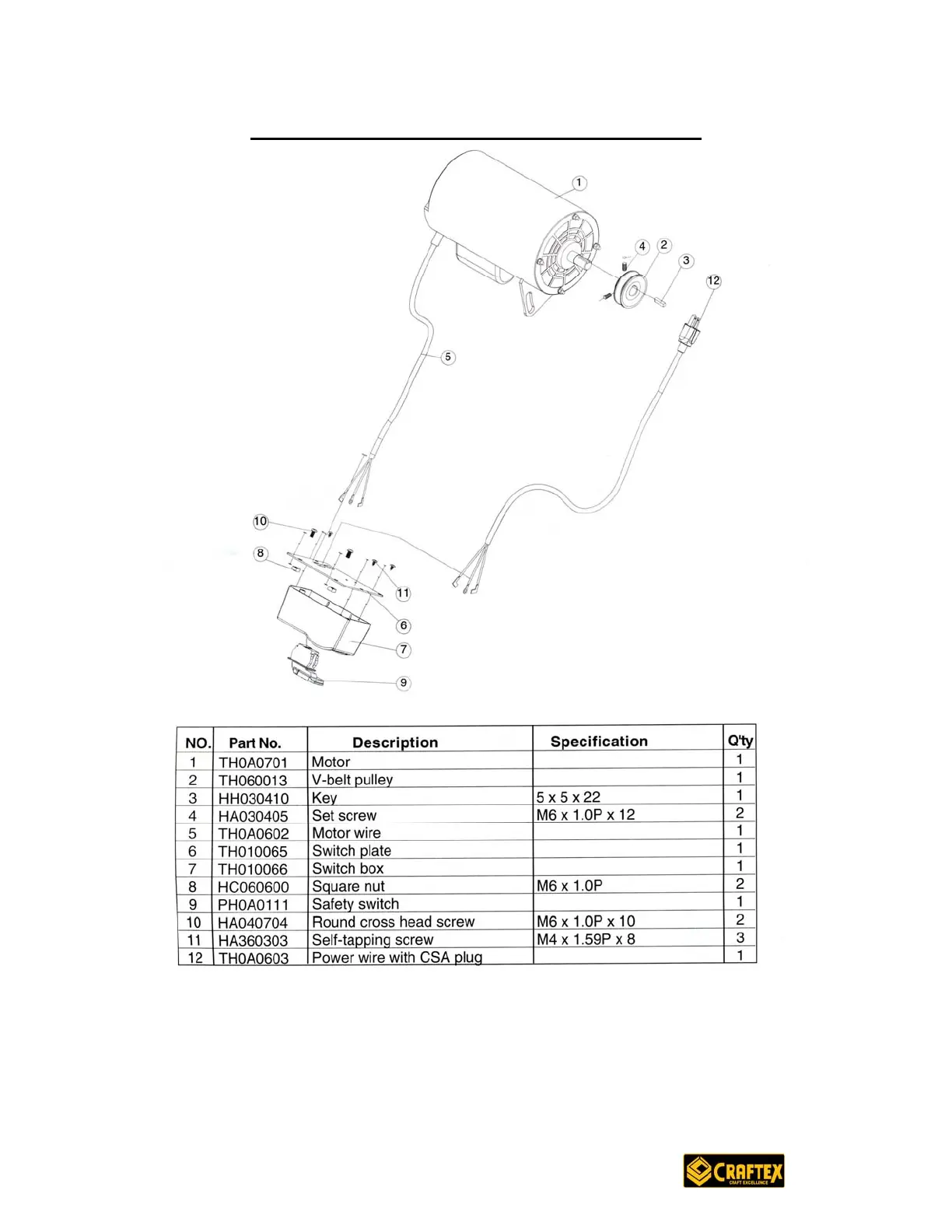 1
4 2
3
12
5
10
8
11
6
7
9

| NO. | Part No. | Description | Specification | Q'ty |
|---|---|---|---|---|
| 1 | TH0A0701 | Motor | | 1 |
| 2 | TH060013 | V-belt pulley | | 1 |
| 3 | HH030410 | Key | 5 x 5 x 22 | 1 |
| 4 | HA030405 | Set screw | M6 x 1.0P x 12 | 2 |
| 5 | TH0A0602 | Motor wire | | 1 |
| 6 | TH010065 | Switch plate | | 1 |
| 7 | TH010066 | Switch box | | 1 |
| 8 | HC060600 | Square nut | M6 x 1.0P | 2 |
| 9 | PH0A0111 | Safety switch | | 1 |
| 10 | HA040704 | Round cross head screw | M6 x 1.0P x 10 | 2 |
| 11 | HA360303 | Self-tapping screw | M4 x 1.59P x 8 | 3 |
| 12 | TH0A0603 | Power wire with CSA plug | | 1 |

CRAFTEX
CRAFT EXCELLENCE